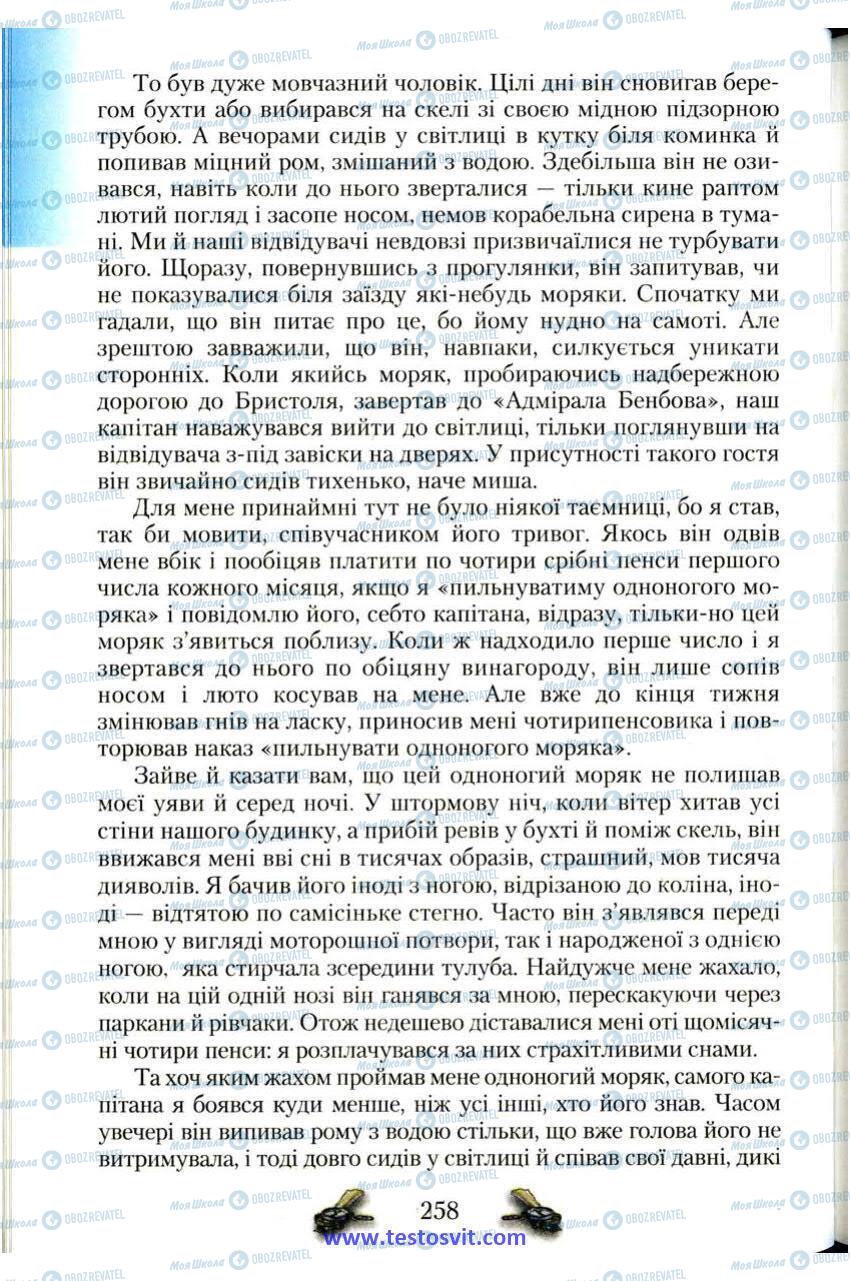 То був дуже мовчазний чоловік. Цілі дні він сновигав берегом бухти або вибирався на скелі зі своєю мідною підзорною трубою. А вечорами сидів у світлиці в кутку біля коминка й попивав міцний ром, змішаний з водою. Здебільша він не озивався, навіть коли до нього зверталися — тільки кине раптом лютий погляд і засопе носом, немов корабельна сирена в тумані. Ми й наші відвідувачі невдовзі призвичаїлися не турбувати його. Щоразу, повернувшись з прогулянки, він запитував, чи не показувалися біля заїзду які-небудь моряки. Спочатку ми гадали, що він питає про це, бо йому нудно на самоті. Але зрештою завважили, що він, навпаки, силкується уникати сторонніх. Коли якийсь моряк, пробираючись надбережною дорогою до Бристоля, завертав до «Адмірала Бенбова», наш капітан наважувався вийти до світлиці, тільки поглянувши на відвідувача з-під завіски на дверях. У присутності такого гостя він звичайно сидів тихенько, наче миша.

Для мене принаймні тут не було ніякої таємниці, бо я став, так би мовити, співучасником його тривог. Якось він одвів мене вбік і пообіцяв платити по чотири срібні пенси першого числа кожного місяця, якщо я «пильнуватиму одноногого моряка» і повідомлю його, себто капітана, відразу, тільки-но цей моряк з'явиться поблизу. Коли ж надходило перше число і я звертався до нього по обіцяну винагороду, він лише сопів носом і люто косував на мене. Але вже до кінця тижня змінював гнів на ласку, приносив мені чотирипенсовика і повторював наказ «пильнувати одноногого моряка».

Зайве й казати вам, що цей одноногий моряк не полишав моєї уяви й серед ночі. У штормову ніч, коли вітер хитав усі стіни нашого будинку, а прибій ревів у бухті й поміж скель, він ввижався мені вві сні в тисячах образів, страшний, мов тисяча дияволів. Я бачив його іноді з ногою, відрізаною до коліна, іноді — відтятою по самісіньке стегно. Часто він з'являвся переді мною у вигляді моторошної потвори, так і народженої з однією ногою, яка стирчала зсередини тулуба. Найдужче мене жахало, коли на цій одній нозі він ганявся за мною, перескакуючи через паркани й рівчаки. Отож недешево діставалися мені оті щомісячні чотири пенси: я розплачувався за них страхітливими снами.

Та хоч яким жахом проймав мене одноногий моряк, самого капітана я боявся куди менше, ніж усі інші, хто його знав. Часом увечері він випивав рому з водою стільки, що вже голова його не витримувала, і тоді довго сидів у світлиці й співав свої давні, дикі

258
www.testosvit.com